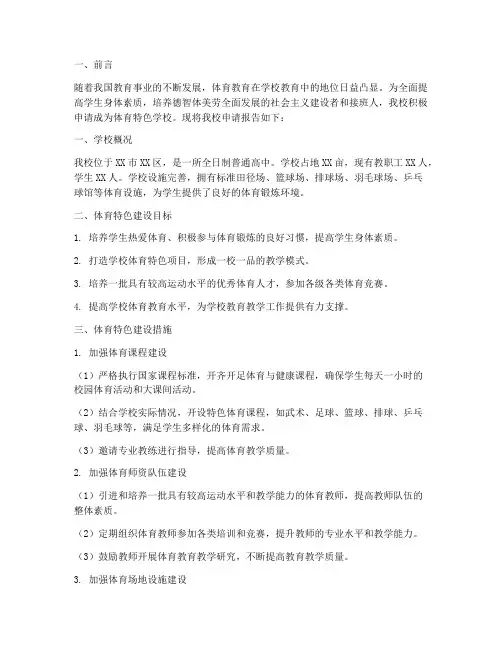 一、前言

随着我国教育事业的不断发展，体育教育在学校教育中的地位日益凸显。为全面提高学生身体素质，培养德智体美劳全面发展的社会主义建设者和接班人，我校积极申请成为体育特色学校。现将我校申请报告如下：

一、学校概况

我校位于XX市XX区，是一所全日制普通高中。学校占地XX亩，现有教职工XX人，学生XX人。学校设施完善，拥有标准田径场、篮球场、排球场、羽毛球场、乒乓球馆等体育设施，为学生提供了良好的体育锻炼环境。

二、体育特色建设目标

1. 培养学生热爱体育、积极参与体育锻炼的良好习惯，提高学生身体素质。

2. 打造学校体育特色项目，形成一校一品的教学模式。

3. 培养一批具有较高运动水平的优秀体育人才，参加各级各类体育竞赛。

4. 提高学校体育教育水平，为学校教育教学工作提供有力支撑。

三、体育特色建设措施

1. 加强体育课程建设

（1）严格执行国家课程标准，开齐开足体育与健康课程，确保学生每天一小时的校园体育活动和大课间活动。

（2）结合学校实际情况，开设特色体育课程，如武术、足球、篮球、排球、乒乓球、羽毛球等，满足学生多样化的体育需求。

（3）邀请专业教练进行指导，提高体育教学质量。

2. 加强体育师资队伍建设

（1）引进和培养一批具有较高运动水平和教学能力的体育教师，提高教师队伍的整体素质。

（2）定期组织体育教师参加各类培训和竞赛，提升教师的专业水平和教学能力。

（3）鼓励教师开展体育教育教学研究，不断提高教育教学质量。

3. 加强体育场地设施建设